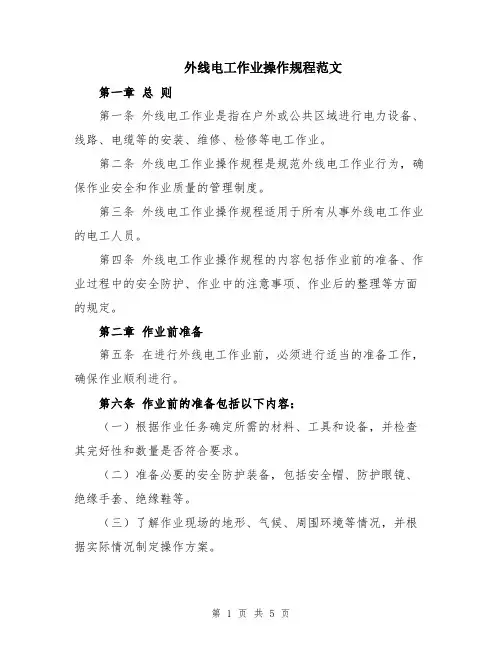 外线电工作业操作规程范文

第一章 总 则

第一条 外线电工作业是指在户外或公共区域进行电力设备、线路、电缆等的安装、维修、检修等电工作业。

第二条 外线电工作业操作规程是规范外线电工作业行为，确保作业安全和作业质量的管理制度。

第三条 外线电工作业操作规程适用于所有从事外线电工作业的电工人员。

第四条 外线电工作业操作规程的内容包括作业前的准备、作业过程中的安全防护、作业中的注意事项、作业后的整理等方面的规定。

第二章 作业前准备

第五条 在进行外线电工作业前，必须进行适当的准备工作，确保作业顺利进行。

第六条 作业前的准备包括以下内容：

（一）根据作业任务确定所需的材料、工具和设备，并检查其完好性和数量是否符合要求。

（二）准备必要的安全防护装备，包括安全帽、防护眼镜、绝缘手套、绝缘鞋等。

（三）了解作业现场的地形、气候、周围环境等情况，并根据实际情况制定操作方案。

第 1 页 共 5 页